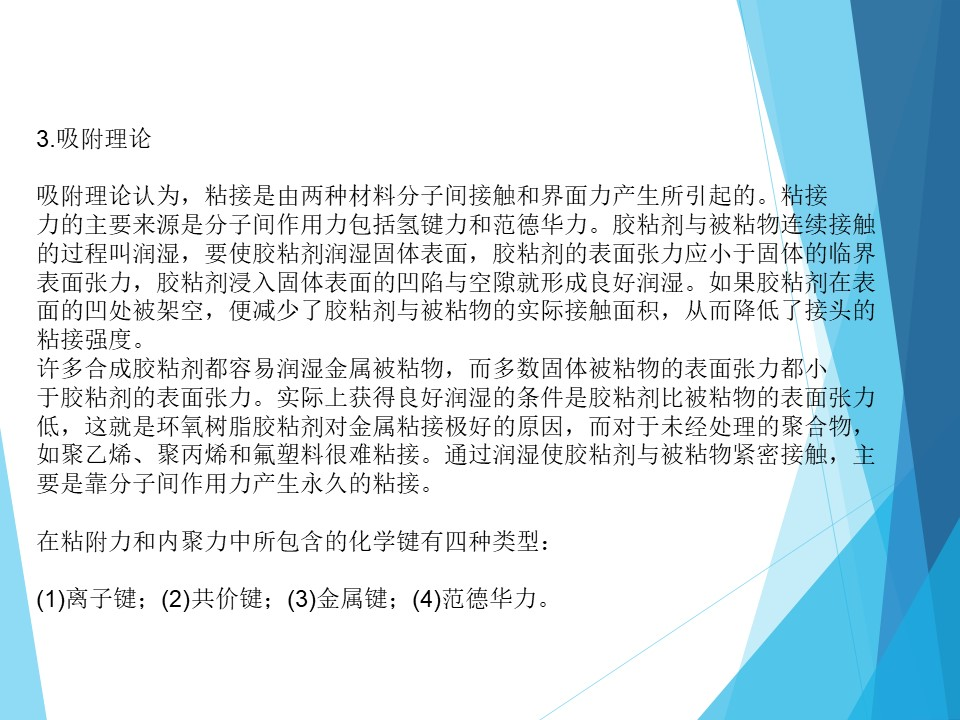 3.吸附理论

吸附理论认为，粘接是由两种材料分子间接触和界面力产生所引起的。粘接力的主要来源是分子间作用力包括氢键力和范德华力。胶粘剂与被粘物连续接触的过程叫润湿，要使胶粘剂润湿固体表面，胶粘剂的表面张力应小于固体的临界表面张力，胶粘剂浸入固体表面的凹陷与空隙就形成良好润湿。如果胶粘剂在表面的凹处被架空，便减少了胶粘剂与被粘物的实际接触面积，从而降低了接头的粘接强度。
许多合成胶粘剂都容易润湿金属被粘物，而多数固体被粘物的表面张力都小于胶粘剂的表面张力。实际上获得良好润湿的条件是胶粘剂比被粘物的表面张力低，这就是环氧树脂胶粘剂对金属粘接极好的原因，而对于未经处理的聚合物，如聚乙烯、聚丙烯和氟塑料很难粘接。通过润湿使胶粘剂与被粘物紧密接触，主要是靠分子间作用力产生永久的粘接。

在粘附力和内聚力中所包含的化学键有四种类型：

(1)离子键；(2)共价键；(3)金属键；(4)范德华力。